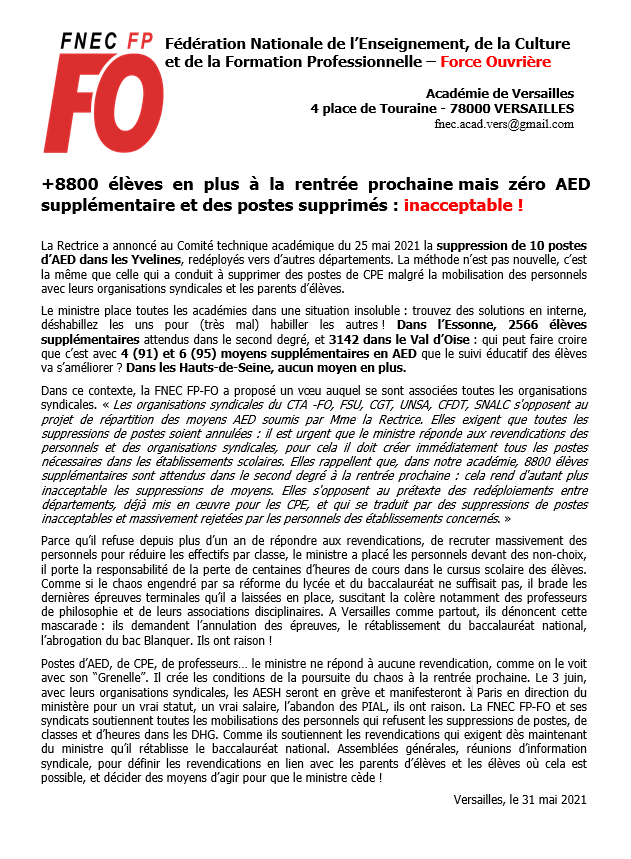 FNEC FP
FO

Fédération Nationale de l'Enseignement, de la Culture et de la Formation Professionnelle – Force Ouvrière

Académie de Versailles
4 place de Touraine - 78000 VERSAILLES
fnec.acad.vers@gmail.com

+8800 élèves en plus à la rentrée prochaine mais zéro AED supplémentaire et des postes supprimés : inacceptable !

La Rectrice a annoncé au Comité technique académique du 25 mai 2021 la suppression de 10 postes d'AED dans les Yvelines, redéployés vers d'autres départements. La méthode n'est pas nouvelle, c'est la même que celle qui a conduit à supprimer des postes de CPE malgré la mobilisation des personnels avec leurs organisations syndicales et les parents d'élèves.

Le ministre place toutes les académies dans une situation insoluble : trouvez des solutions en interne, déshabillez les uns pour (très mal) habiller les autres ! Dans l'Essonne, 2566 élèves supplémentaires attendus dans le second degré, et 3142 dans le Val d'Oise : qui peut faire croire que c'est avec 4 (91) et 6 (95) moyens supplémentaires en AED que le suivi éducatif des élèves va s'améliorer ? Dans les Hauts-de-Seine, aucun moyen en plus.

Dans ce contexte, la FNEC FP-FO a proposé un vœu auquel se sont associées toutes les organisations syndicales. « Les organisations syndicales du CTA -FO, FSU, CGT, UNSA, CFDT, SNALC s'opposent au projet de répartition des moyens AED soumis par Mme la Rectrice. Elles exigent que toutes les suppressions de postes soient annulées : il est urgent que le ministre réponde aux revendications des personnels et des organisations syndicales, pour cela il doit créer immédiatement tous les postes nécessaires dans les établissements scolaires. Elles rappellent que, dans notre académie, 8800 élèves supplémentaires sont attendus dans le second degré à la rentrée prochaine : cela rend d'autant plus inacceptable les suppressions de moyens. Elles s'opposent au prétexte des redéploiements entre départements, déjà mis en œuvre pour les CPE, et qui se traduit par des suppressions de postes inacceptables et massivement rejetées par les personnels des établissements concernés. »

Parce qu'il refuse depuis plus d'un an de répondre aux revendications, de recruter massivement des personnels pour réduire les effectifs par classe, le ministre a placé les personnels devant des non-choix, il porte la responsabilité de la perte de centaines d'heures de cours dans le cursus scolaire des élèves. Comme si le chaos engendré par sa réforme du lycée et du baccalauréat ne suffisait pas, il brade les dernières épreuves terminales qu'il a laissées en place, suscitant la colère notamment des professeurs de philosophie et de leurs associations disciplinaires. A Versailles comme partout, ils dénoncent cette mascarade : ils demandent l'annulation des épreuves, le rétablissement du baccalauréat national, l'abrogation du bac Blanquer. Ils ont raison !

Postes d'AED, de CPE, de professeurs… le ministre ne répond à aucune revendication, comme on le voit avec son "Grenelle". Il crée les conditions de la poursuite du chaos à la rentrée prochaine. Le 3 juin, avec leurs organisations syndicales, les AESH seront en grève et manifesteront à Paris en direction du ministère pour un vrai statut, un vrai salaire, l'abandon des PIAL, ils ont raison. La FNEC FP-FO et ses syndicats soutiennent toutes les mobilisations des personnels qui refusent les suppressions de postes, de classes et d'heures dans les DHG. Comme ils soutiennent les revendications qui exigent dès maintenant du ministre qu'il rétablisse le baccalauréat national. Assemblées générales, réunions d'information syndicale, pour définir les revendications en lien avec les parents d'élèves et les élèves où cela est possible, et décider des moyens d'agir pour que le ministre cède !

Versailles, le 31 mai 2021